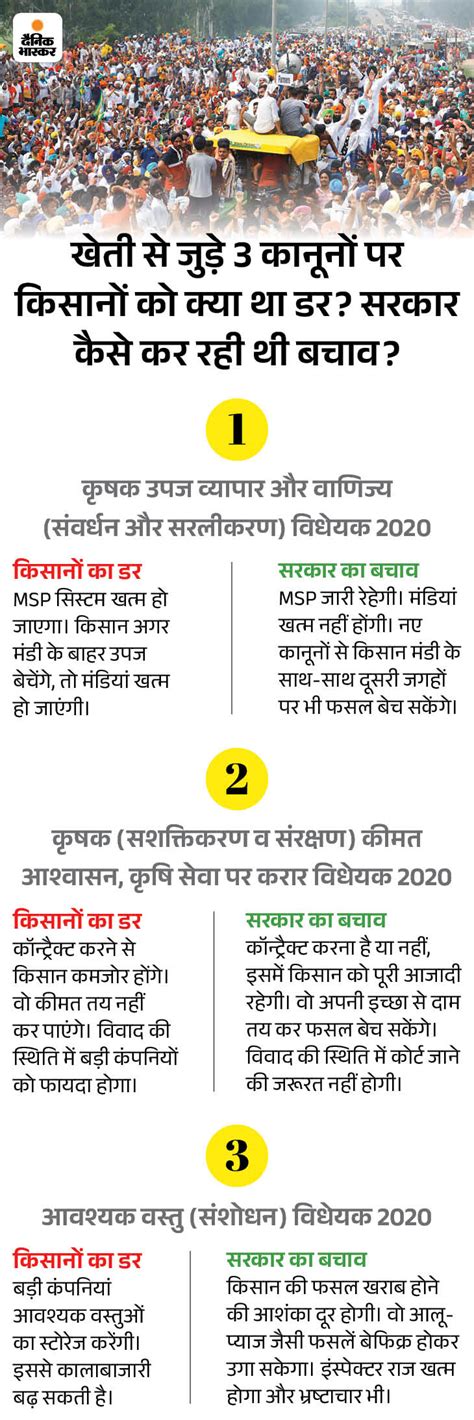 दैनिक भास्कर

खेती से जुड़े 3 कानूनों पर किसानों को क्या था डर? सरकार कैसे कर रही थी बचाव?

1

कृषक उपज व्यापार और वाणिज्य (संवर्धन और सरलीकरण) विधेयक 2020

किसानों का डर
MSP सिस्टम खत्म हो जाएगा। किसान अगर मंडी के बाहर उपज बेचेंगे, तो मंडियां खत्म हो जाएंगी।

सरकार का बचाव
MSP जारी रहेगी। मंडियां खत्म नहीं होंगी। नए कानूनों से किसान मंडी के साथ-साथ दूसरी जगहों पर भी फसल बेच सकेंगे।

2

कृषक (सशक्तिकरण व संरक्षण) कीमत आश्वासन, कृषि सेवा पर करार विधेयक 2020

किसानों का डर
कॉन्ट्रैक्ट करने से किसान कमजोर होंगे। वो कीमत तय नहीं कर पाएंगे। विवाद की स्थिति में बड़ी कंपनियों को फायदा होगा।

सरकार का बचाव
कॉन्ट्रैक्ट करना है या नहीं, इसमें किसान को पूरी आजादी रहेगी। वो अपनी इच्छा से दाम तय कर फसल बेच सकेंगे। विवाद की स्थिति में कोर्ट जाने की जरूरत नहीं होगी।

3

आवश्यक वस्तु (संशोधन) विधेयक 2020

किसानों का डर
बड़ी कंपनियां आवश्यक वस्तुओं का स्टोरेज करेंगी। इससे कालाबाजारी बढ़ सकती है।

सरकार का बचाव
किसान की फसल खराब होने की आशंका दूर होगी। वो आलू-प्याज जैसी फसलें बेफिक्र होकर उगा सकेगा। इंस्पेक्टर राज खत्म होगा और भ्रष्टाचार भी।